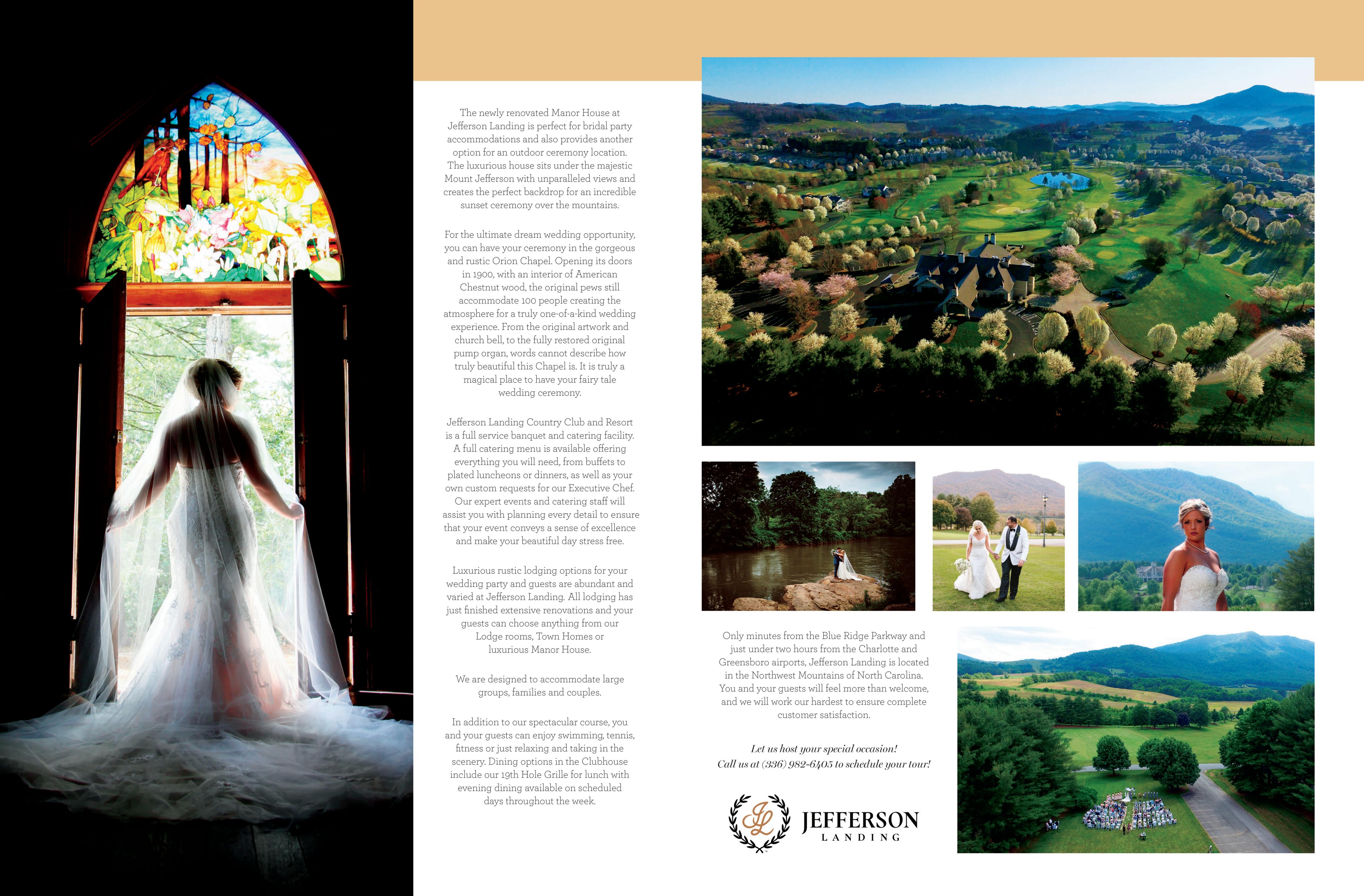 The newly renovated Manor House at Jefferson Landing is perfect for bridal party accommodations and also provides another option for an outdoor ceremony location. The luxurious house sits under the majestic Mount Jefferson with unparalleled views and creates the perfect backdrop for an incredible sunset ceremony over the mountains.

For the ultimate dream wedding opportunity, you can have your ceremony in the gorgeous and rustic Orion Chapel. Opening its doors in 1900, with an interior of American Chestnut wood, the original pews still accommodate 100 people creating the atmosphere for a truly one-of-a-kind wedding experience. From the original artwork and church bell, to the fully restored original pump organ, words cannot describe how truly beautiful this Chapel is. It is truly a magical place to have your fairy tale wedding ceremony.

Jefferson Landing Country Club and Resort is a full service banquet and catering facility. A full catering menu is available offering everything you will need, from buffets to plated luncheons or dinners, as well as your own custom requests for our Executive Chef. Our expert events and catering staff will assist you with planning every detail to ensure that your event conveys a sense of excellence and make your beautiful day stress free.

Luxurious rustic lodging options for your wedding party and guests are abundant and varied at Jefferson Landing. All lodging has just finished extensive renovations and your guests can choose anything from our Lodge rooms, Town Homes or luxurious Manor House.

We are designed to accommodate large groups, families and couples.

In addition to our spectacular course, you and your guests can enjoy swimming, tennis, fitness or just relaxing and taking in the scenery. Dining options in the Clubhouse include our 19th Hole Grille for lunch with evening dining available on scheduled days throughout the week.

Only minutes from the Blue Ridge Parkway and just under two hours from the Charlotte and Greensboro airports, Jefferson Landing is located in the Northwest Mountains of North Carolina. You and your guests will feel more than welcome, and we will work our hardest to ensure complete customer satisfaction.

Let us host your special occasion!
Call us at (336) 982-6405 to schedule your tour!

JL
JEFFERSON
LANDING